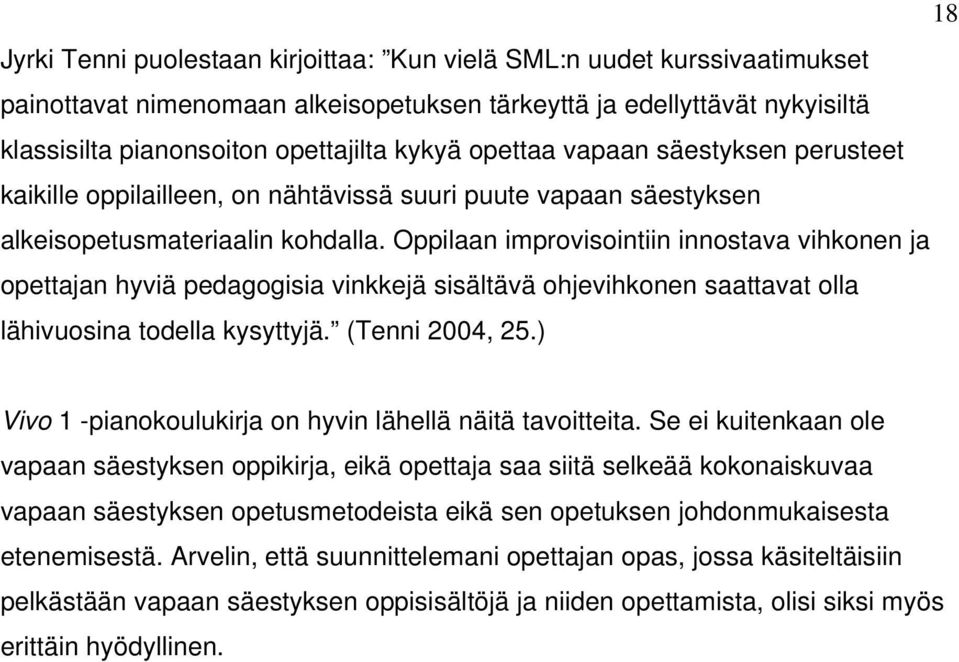 18

Jyrki Tenni puolestaan kirjoittaa: ”Kun vielä SML:n uudet kurssivaatimukset painottavat nimenomaan alkeisopetuksen tärkeyttä ja edellyttävät nykyisiltä klassisilta pianonsoiton opettajilta kykyä opettaa vapaan säestyksen perusteet kaikille oppilailleen, on nähtävissä suuri puute vapaan säestyksen alkeisopetusmateriaalin kohdalla. Oppilaan improvisointiin innostava vihkonen ja opettajan hyviä pedagogisia vinkkejä sisältävä ohjevihkonen saattavat olla lähivuosina todella kysyttyjä.” (Tenni 2004, 25.)

Vivo 1 -pianokoulukirja on hyvin lähellä näitä tavoitteita. Se ei kuitenkaan ole vapaan säestyksen oppikirja, eikä opettaja saa siitä selkeää kokonaiskuvaa vapaan säestyksen opetusmetodeista eikä sen opetuksen johdonmukaisesta etenemisestä. Arvelin, että suunnittelemani opettajan opas, jossa käsiteltäisiin pelkästään vapaan säestyksen oppisisältöjä ja niiden opettamista, olisi siksi myös erittäin hyödyllinen.